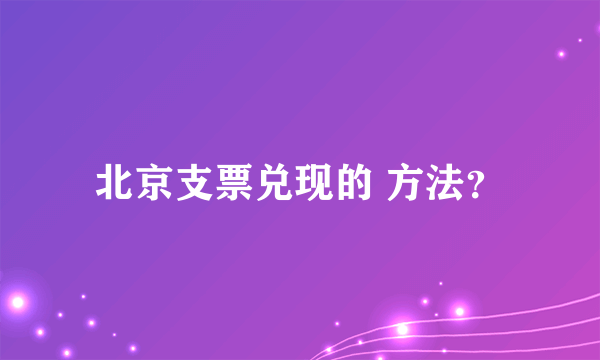 北京支票兑现的 方法?